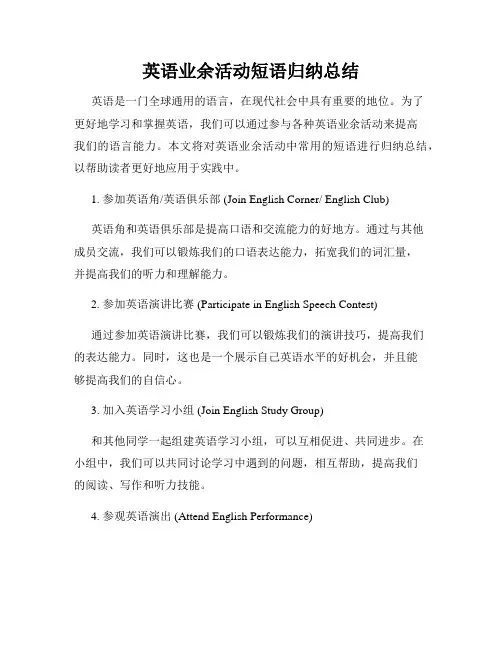 英语业余活动短语归纳总结

英语是一门全球通用的语言，在现代社会中具有重要的地位。为了更好地学习和掌握英语，我们可以通过参与各种英语业余活动来提高我们的语言能力。本文将对英语业余活动中常用的短语进行归纳总结，以帮助读者更好地应用于实践中。

1. 参加英语角/英语俱乐部 (Join English Corner/ English Club)

英语角和英语俱乐部是提高口语和交流能力的好地方。通过与其他成员交流，我们可以锻炼我们的口语表达能力，拓宽我们的词汇量，并提高我们的听力和理解能力。

2. 参加英语演讲比赛 (Participate in English Speech Contest)

通过参加英语演讲比赛，我们可以锻炼我们的演讲技巧，提高我们的表达能力。同时，这也是一个展示自己英语水平的好机会，并且能够提高我们的自信心。

3. 加入英语学习小组 (Join English Study Group)

和其他同学一起组建英语学习小组，可以互相促进、共同进步。在小组中，我们可以共同讨论学习中遇到的问题，相互帮助，提高我们的阅读、写作和听力技能。

4. 参观英语演出 (Attend English Performance)